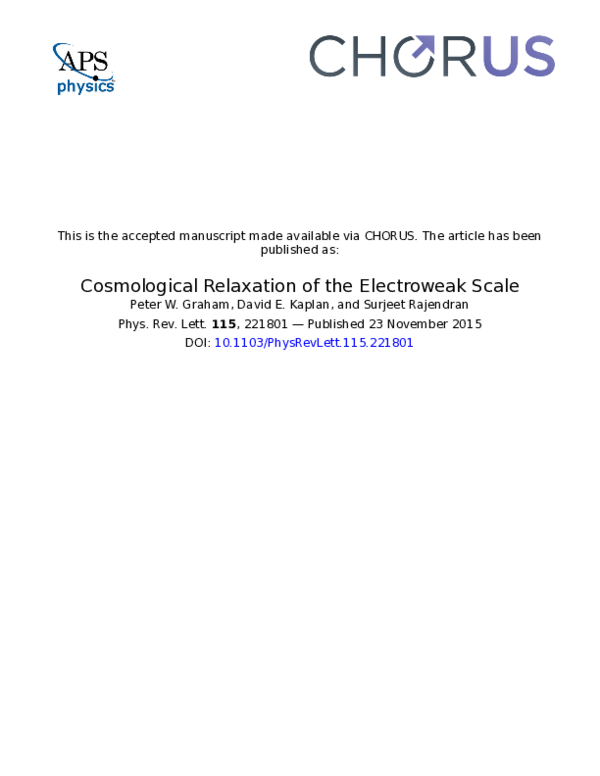 APS
physics

CHORUS

This is the accepted manuscript made available via CHORUS. The article has been published as:

Cosmological Relaxation of the Electroweak Scale
Peter W. Graham, David E. Kaplan, and Surjeet Rajendran
Phys. Rev. Lett. 115, 221801 — Published 23 November 2015
DOI: 10.1103/PhysRevLett.115.221801